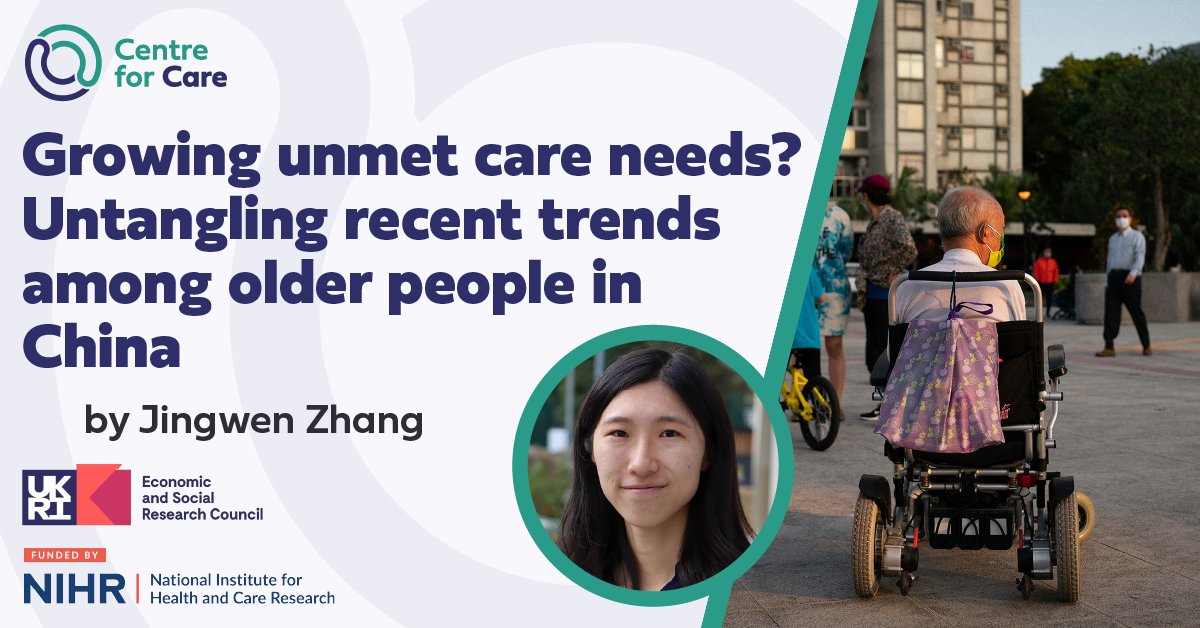 Centre for Care

Growing unmet care needs? Untangling recent trends among older people in China

by Jingwen Zhang

UKRI Economic and Social Research Council

FUNDED BY

NIHR | National Institute for Health and Care Research